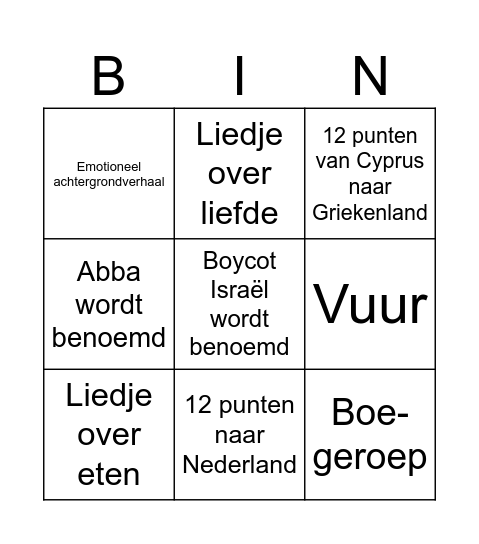 | B | I | N |
|---|---|---|
| Emotioneel achtergrondverhaal | Liedje over liefde | 12 punten van Cyprus naar Griekenland |
| Abba wordt benoemd | Boycot Israël wordt benoemd | Vuur |
| Liedje over eten | 12 punten naar Nederland | Boe-geroep |